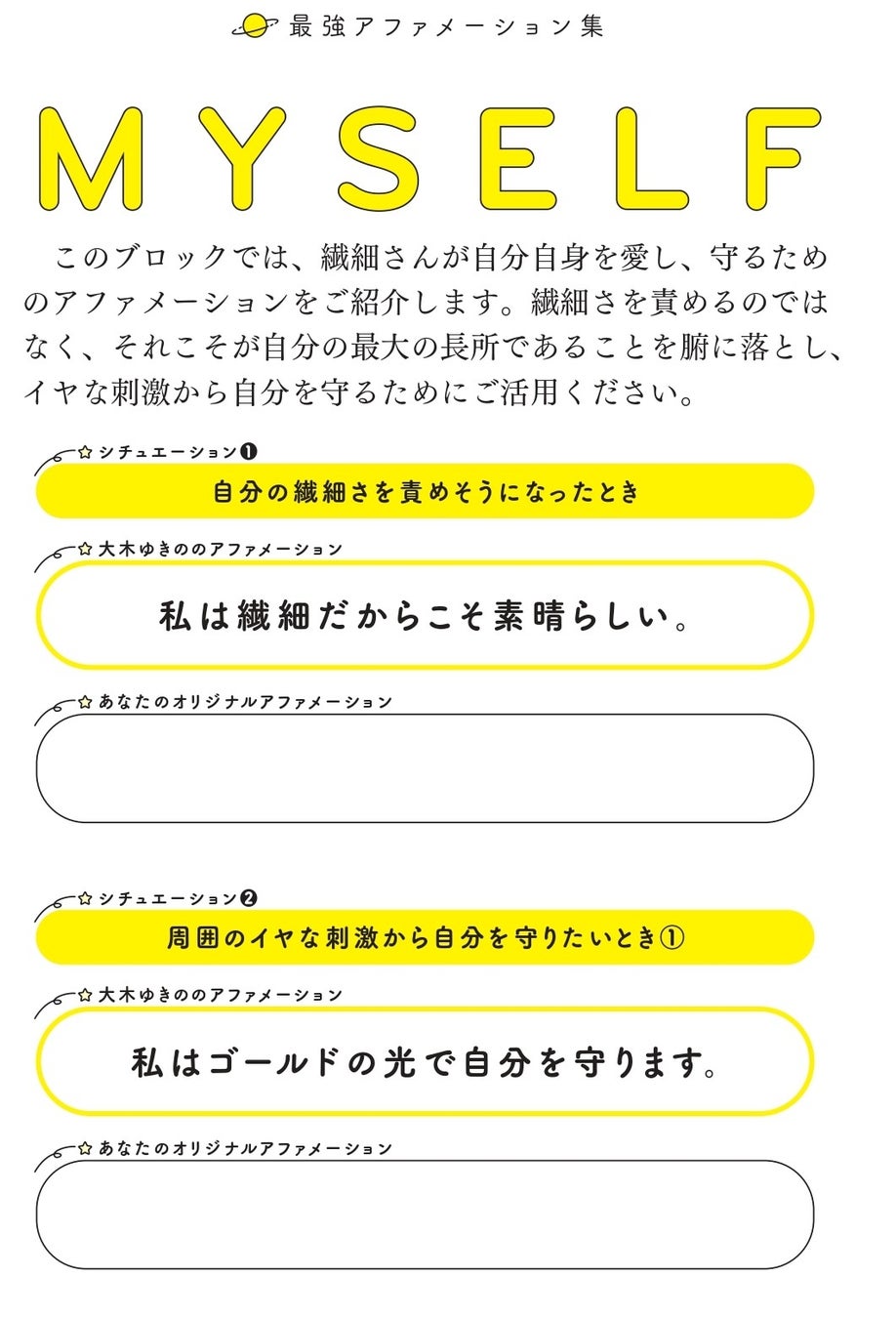 最強アファメーション集

MYSELF

このブロックでは、繊細さんが自分自身を愛し、守るためのアファメーションをご紹介します。繊細さを責めるのではなく、それこそが自分の最大の長所であることを腑に落とし、イヤな刺激から自分を守るためにご活用ください。

シチュエーション❶

自分の繊細さを責めそうになったとき

大木ゆきののアファメーション

私は繊細だからこそ素晴らしい。

あなたのオリジナルアファメーション

シチュエーション❷

周囲のイヤな刺激から自分を守りたいとき①

大木ゆきののアファメーション

私はゴールドの光で自分を守ります。

あなたのオリジナルアファメーション